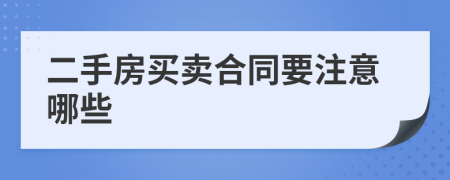 二手房买卖合同要注意哪些